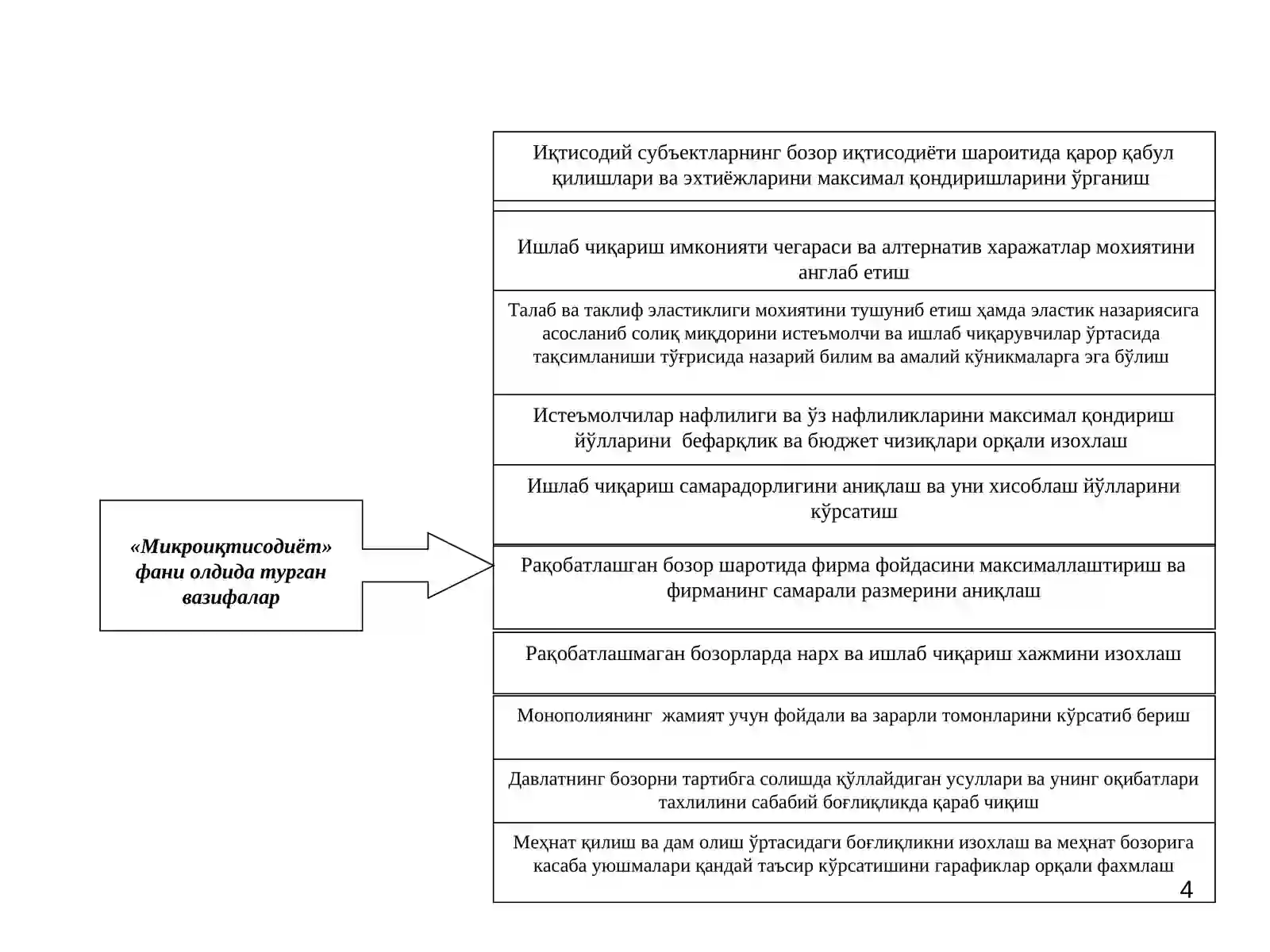 «Микроиқтисодиёт» фани олдида турган вазифалар

Иқтисодий субъектларнинг бозор иқтисодиёти шароитида қарор қабул қилишлари ва эхтиёжларини максимал қондиришларини ўрганиш

Ишлаб чиқариш имконияти чегараси ва алтернатив харажатлар мохиятини англаб етиш

Талаб ва таклиф эластиклиги мохиятини тушуниб етиш ҳамда эластик назариясига асосланиб солиқ миқдорини истеъмолчи ва ишлаб чиқарувчилар ўртасида тақсимланиши тўғрисида назарий билим ва амалий кўникмаларга эга бўлиш

Истеъмолчилар нафлилиги ва ўз нафлиликларини максимал қондириш йўлларини бефарқлик ва бюджет чизиқлари орқали изохлаш

Ишлаб чиқариш самарадорлигини аниқлаш ва уни хисоблаш йўлларини кўрсатиш

Рақобатлашган бозор шаротида фирма фойдасини максималлаштириш ва фирманинг самарали размерини аниқлаш

Рақобатлашмаган бозорларда нарх ва ишлаб чиқариш хажмини изохлаш

Монополиянинг жамият учун фойдали ва зарарли томонларини кўрсатиб бериш

Давлатнинг бозорни тартибга солишда қўллайдиган усуллари ва унинг оқибатлари тахлилини сабабий боғлиқликда қараб чиқиш

Меҳнат қилиш ва дам олиш ўртасидаги боғлиқликни изохлаш ва меҳнат бозорига касаба уюшмалари қандай таъсир кўрсатишини гарафиклар орқали фахмлаш

4